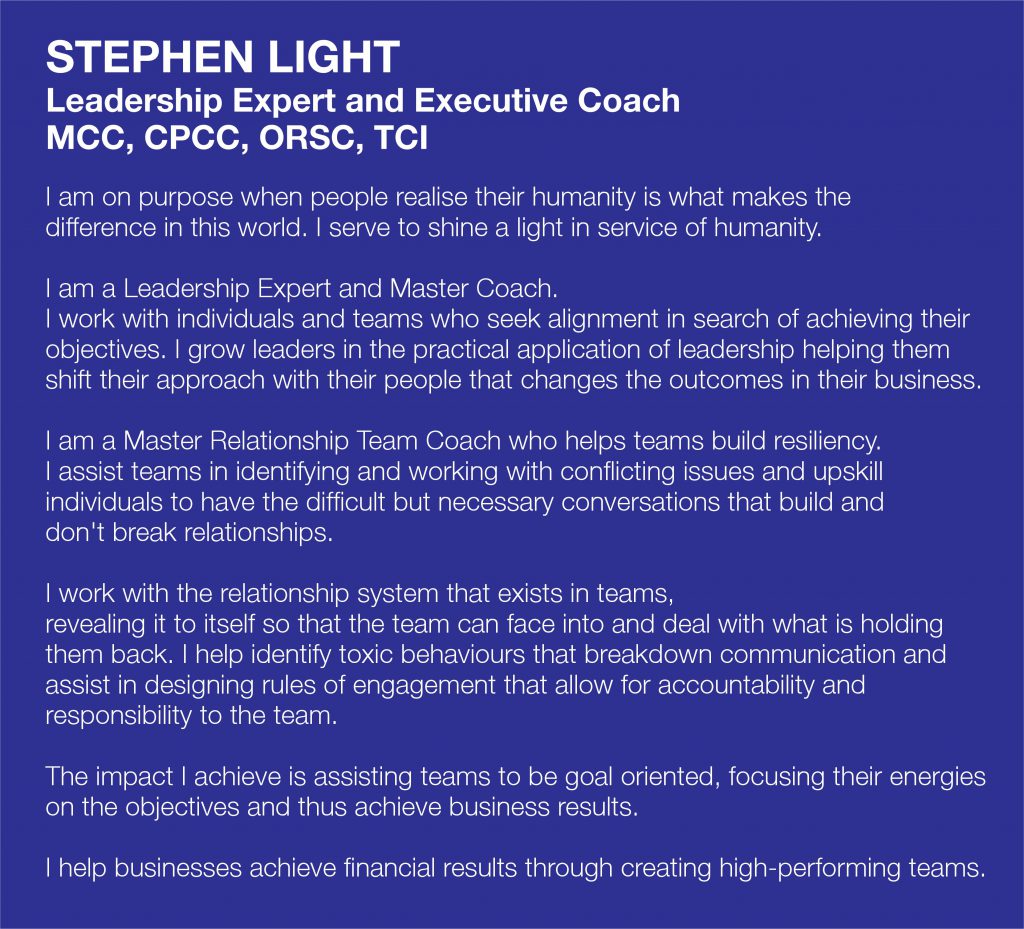 STEPHEN LIGHT
Leadership Expert and Executive Coach
MCC, CPCC, ORSC, TCI

I am on purpose when people realise their humanity is what makes the difference in this world. I serve to shine a light in service of humanity.

I am a Leadership Expert and Master Coach.
I work with individuals and teams who seek alignment in search of achieving their objectives. I grow leaders in the practical application of leadership helping them shift their approach with their people that changes the outcomes in their business.

I am a Master Relationship Team Coach who helps teams build resiliency.
I assist teams in identifying and working with conflicting issues and upskill individuals to have the difficult but necessary conversations that build and don't break relationships.

I work with the relationship system that exists in teams,
revealing it to itself so that the team can face into and deal with what is holding them back. I help identify toxic behaviours that breakdown communication and assist in designing rules of engagement that allow for accountability and responsibility to the team.

The impact I achieve is assisting teams to be goal oriented, focusing their energies on the objectives and thus achieve business results.

I help businesses achieve financial results through creating high-performing teams.